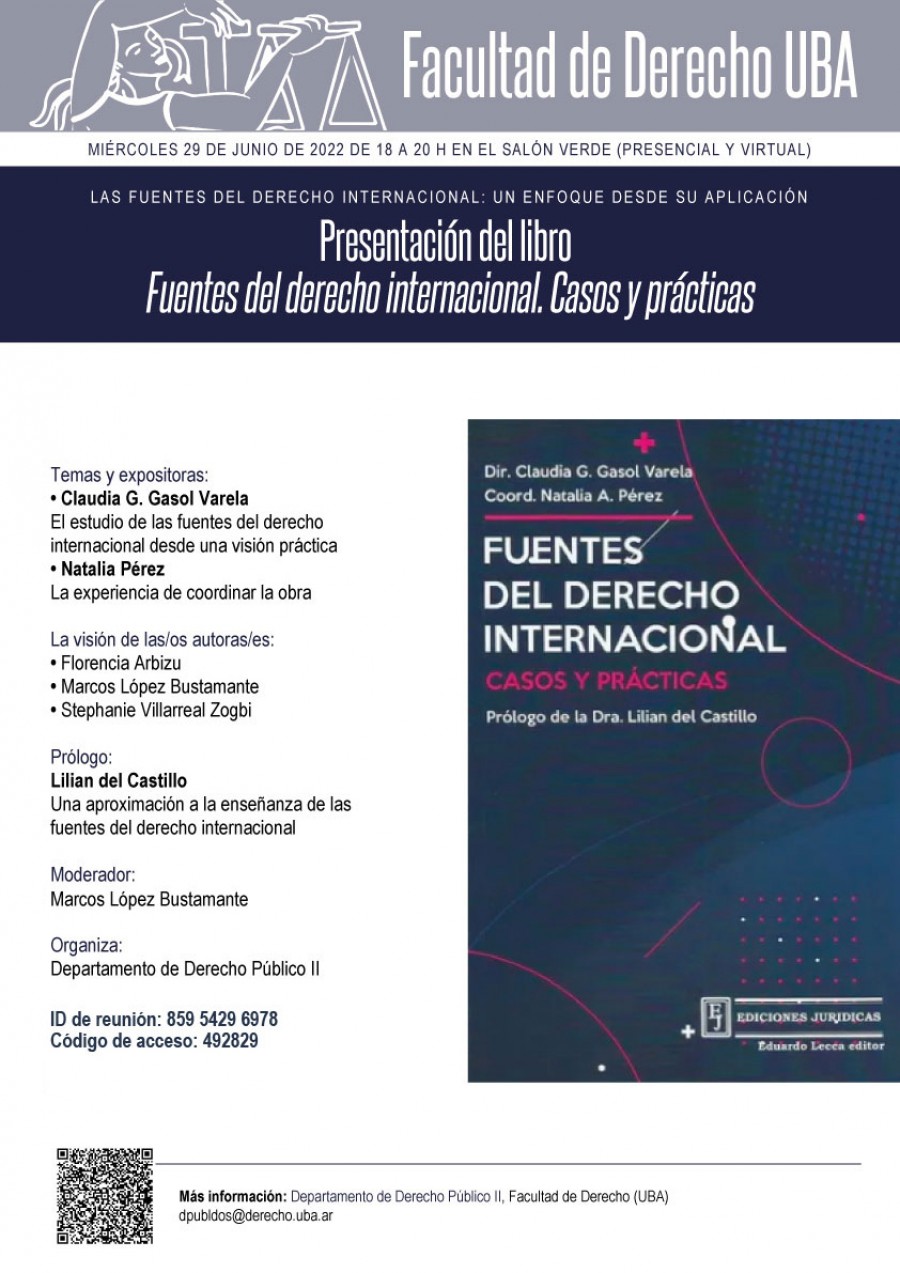 Facultad de Derecho UBA

MIÉRCOLES 29 DE JUNIO DE 2022 DE 18 A 20 H EN EL SALÓN VERDE (PRESENCIAL Y VIRTUAL)

LAS FUENTES DEL DERECHO INTERNACIONAL: UN ENFOQUE DESDE SU APLICACIÓN

Presentación del libro
Fuentes del derecho internacional. Casos y prácticas

Temas y expositoras:
• Claudia G. Gasol Varela
El estudio de las fuentes del derecho internacional desde una visión práctica
• Natalia Pérez
La experiencia de coordinar la obra

La visión de las/os autoras/es:
• Florencia Arbizu
• Marcos López Bustamante
• Stephanie Villarreal Zogbi

Prólogo:
Lilian del Castillo
Una aproximación a la enseñanza de las fuentes del derecho internacional

Moderador:
Marcos López Bustamante

Organiza:
Departamento de Derecho Público II

ID de reunión: 859 5429 6978
Código de acceso: 492829

Dir. Claudia G. Gasol Varela
Coord. Natalia A. Pérez

FUENTES DEL DERECHO INTERNACIONAL
CASOS Y PRÁCTICAS
Prólogo de la Dra. Lilian del Castillo

EJ EDICIONES JURIDICAS
Eduardo Lecca editor

Más información: Departamento de Derecho Público II, Facultad de Derecho (UBA)
dpubldos@derecho.uba.ar